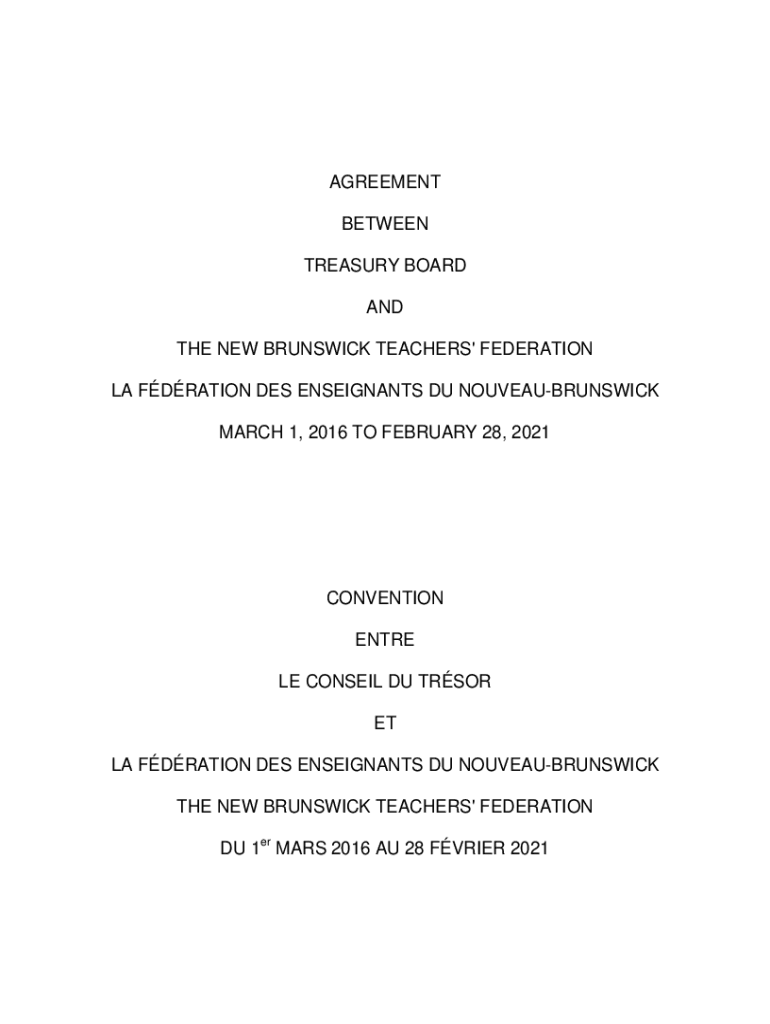 AGREEMENT

BETWEEN

TREASURY BOARD

AND

THE NEW BRUNSWICK TEACHERS' FEDERATION

LA FÉDÉRATION DES ENSEIGNANTS DU NOUVEAU-BRUNSWICK

MARCH 1, 2016 TO FEBRUARY 28, 2021

CONVENTION

ENTRE

LE CONSEIL DU TRÉSOR

ET

LA FÉDÉRATION DES ENSEIGNANTS DU NOUVEAU-BRUNSWICK

THE NEW BRUNSWICK TEACHERS' FEDERATION

DU 1$^{er}$ MARS 2016 AU 28 FÉVRIER 2021